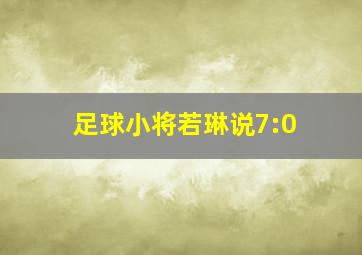 足球小将若琳说7:0